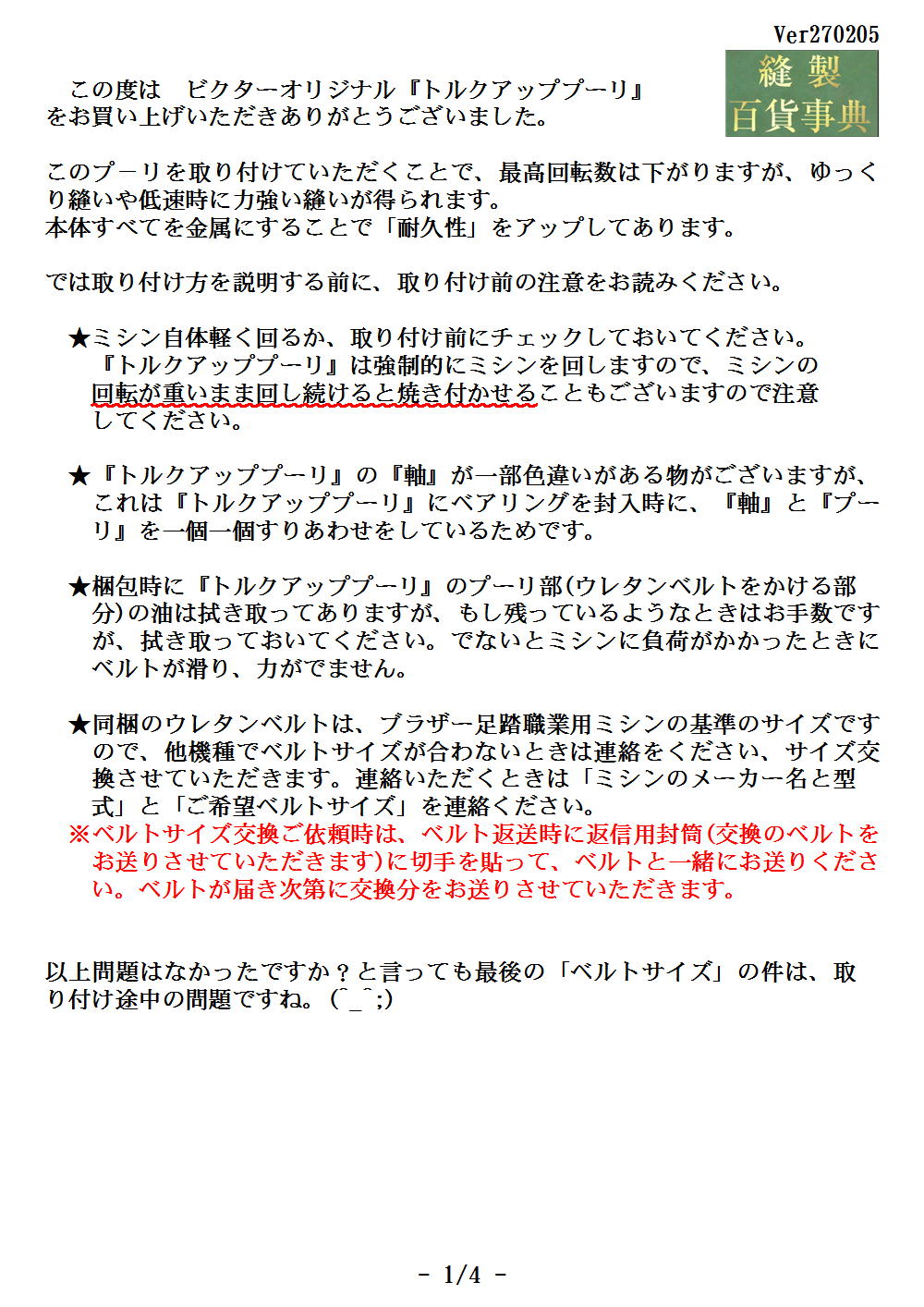 Ver270205

縫製
百貨事典

この度は　ビクターオリジナル『トルクアッププーリ』をお買い上げいただきありがとうございました。

このプーリを取り付けていただくことで、最高回転数は下がりますが、ゆっくり縫いや低速時に力強い縫いが得られます。
本体すべてを金属にすることで「耐久性」をアップしてあります。

では取り付け方を説明する前に、取り付け前の注意をお読みください。

★ミシン自体軽く回るか、取り付け前にチェックしておいてください。『トルクアッププーリ』は強制的にミシンを回しますので、ミシンの回転が重いまま回し続けると焼き付かせることもございますので注意してください。

★『トルクアッププーリ』の『軸』が一部色違いがある物がございますが、これは『トルクアッププーリ』にベアリングを封入時に、『軸』と『プーリ』を一個一個すりあわせをしているためです。

★梱包時に『トルクアッププーリ』のプーリ部(ウレタンベルトをかける部分)の油は拭き取ってありますが、もし残っているようなときはお手数ですが、拭き取っておいてください。でないとミシンに負荷がかかったときにベルトが滑り、力がでません。

★同梱のウレタンベルトは、ブラザー足踏職業用ミシンの基準のサイズですので、他機種でベルトサイズが合わないときは連絡をください、サイズ交換させていただきます。連絡いただくときは「ミシンのメーカー名と型式」と「ご希望ベルトサイズ」を連絡ください。
※ベルトサイズ交換ご依頼時は、ベルト返送時に返信用封筒(交換のベルトをお送りさせていただきます)に切手を貼って、ベルトと一緒にお送りください。ベルトが届き次第に交換分をお送りさせていただきます。

以上問題はなかったですか？と言っても最後の「ベルトサイズ」の件は、取り付け途中の問題ですね。(^_^;)

- 1/4 -